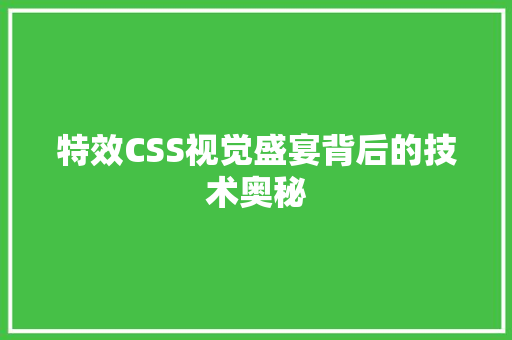 特效CSS视觉盛宴背后的技术奥秘